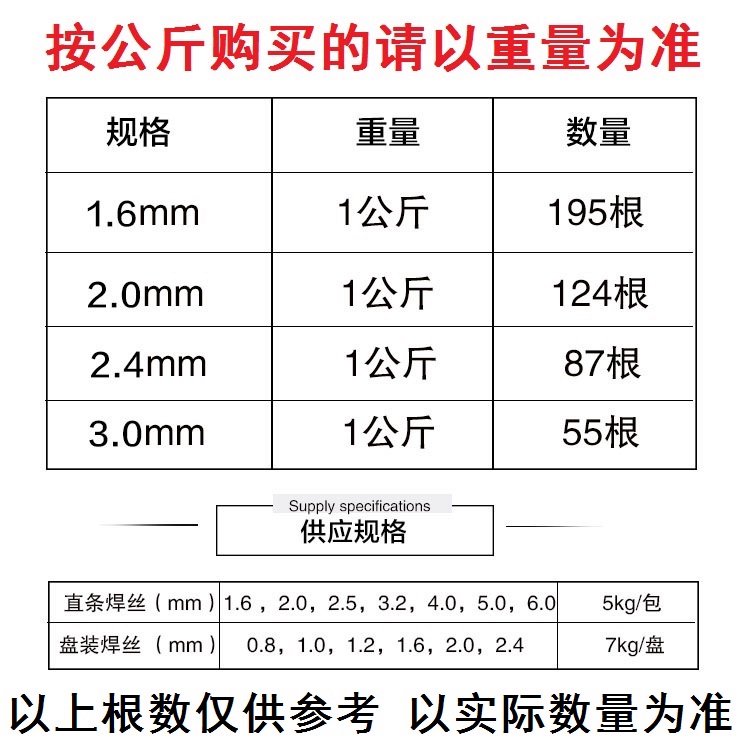 按公斤购买的请以重量为准

| 规格 | 重量 | 数量 |
|---|---|---|
| 1.6mm | 1公斤 | 195根 |
| 2.0mm | 1公斤 | 124根 |
| 2.4mm | 1公斤 | 87根 |
| 3.0mm | 1公斤 | 55根 |

Supply specifications
供应规格

| 直条焊丝（mm） | 1.6，2.0，2.5，3.2，4.0，5.0，6.0 | 5kg/包 |
|---|---|---|
| 盘装焊丝（mm） | 0.8，1.0，1.2，1.6，2.0，2.4 | 7kg/盘 |

以上根数仅供参考 以实际数量为准